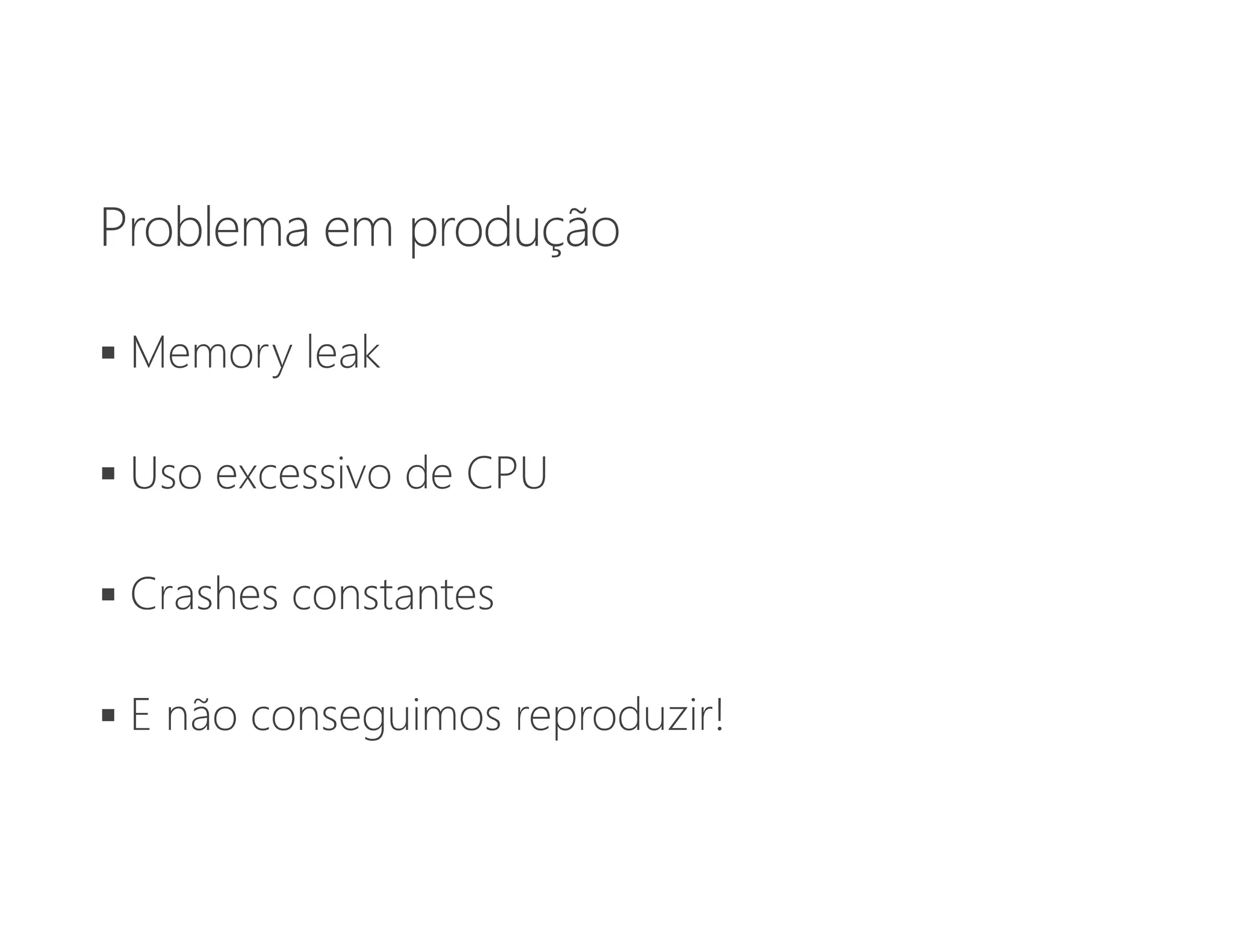 Problema em produção

• Memory leak

• Uso excessivo de CPU

• Crashes constantes

• E não conseguimos reproduzir!